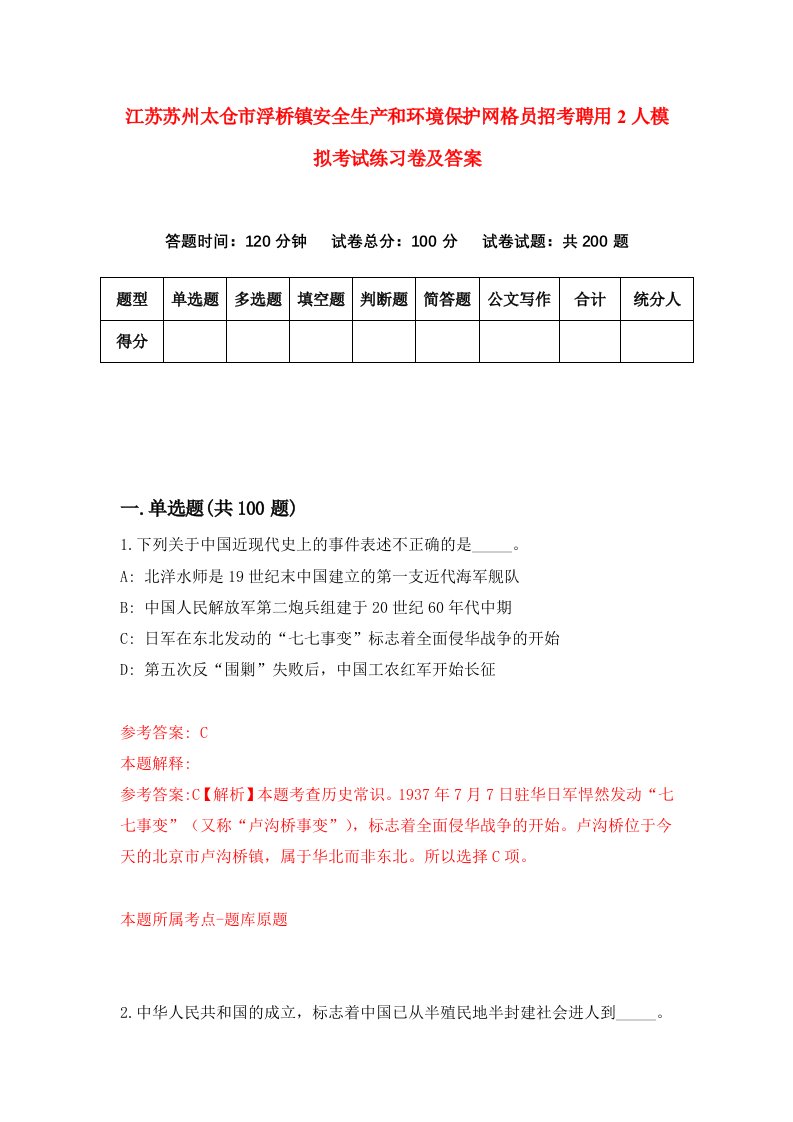 江苏苏州太仓市浮桥镇安全生产和环境保护网格员招考聘用2人模拟考试练习卷及答案

答题时间：120分钟　试卷总分：100分　试卷试题：共200题

| 题型 | 单选题 | 多选题 | 填空题 | 判断题 | 简答题 | 公文写作 | 合计 | 统分人 |
|---|---|---|---|---|---|---|---|---|
| 得分 | | | | | | | | |

一.单选题(共100题)

1.下列关于中国近现代史上的事件表述不正确的是_____。

A: 北洋水师是19世纪末中国建立的第一支近代海军舰队

B: 中国人民解放军第二炮兵组建于20世纪60年代中期

C: 日军在东北发动的“七七事变”标志着全面侵华战争的开始

D: 第五次反“围剿”失败后，中国工农红军开始长征

参考答案: C

本题解释:

参考答案:C【解析】本题考查历史常识。1937年7月7日驻华日军悍然发动“七七事变”（又称“卢沟桥事变”），标志着全面侵华战争的开始。卢沟桥位于今天的北京市卢沟桥镇，属于华北而非东北。所以选择C项。

本题所属考点-题库原题

2.中华人民共和国的成立，标志着中国已从半殖民地半封建社会进人到_____。